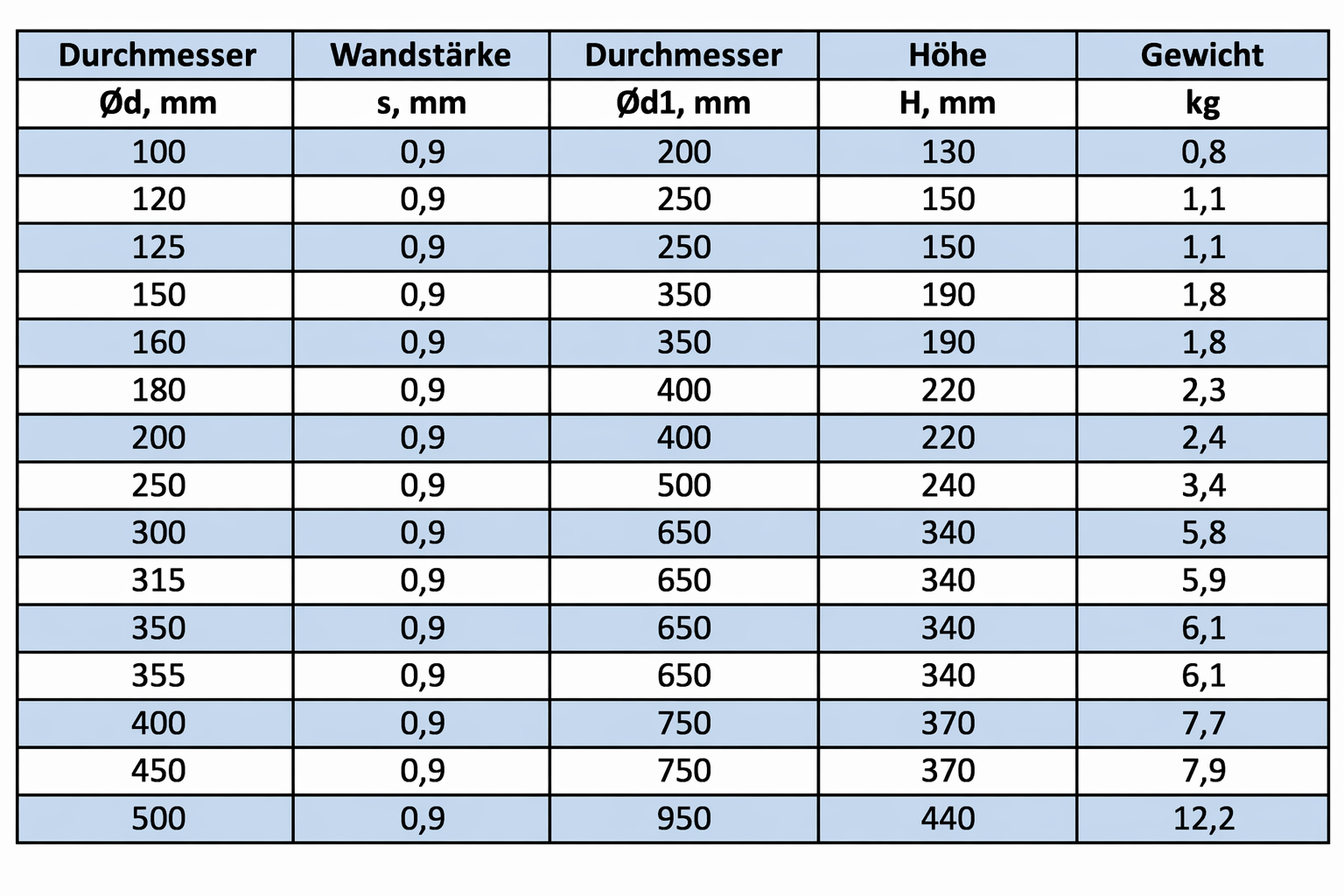 | Durchmesser | Wandstärke | Durchmesser | Höhe | Gewicht |
|---|---|---|---|---|
| Ød, mm | s, mm | Ød1, mm | H, mm | kg |
| 100 | 0,9 | 200 | 130 | 0,8 |
| 120 | 0,9 | 250 | 150 | 1,1 |
| 125 | 0,9 | 250 | 150 | 1,1 |
| 150 | 0,9 | 350 | 190 | 1,8 |
| 160 | 0,9 | 350 | 190 | 1,8 |
| 180 | 0,9 | 400 | 220 | 2,3 |
| 200 | 0,9 | 400 | 220 | 2,4 |
| 250 | 0,9 | 500 | 240 | 3,4 |
| 300 | 0,9 | 650 | 340 | 5,8 |
| 315 | 0,9 | 650 | 340 | 5,9 |
| 350 | 0,9 | 650 | 340 | 6,1 |
| 355 | 0,9 | 650 | 340 | 6,1 |
| 400 | 0,9 | 750 | 370 | 7,7 |
| 450 | 0,9 | 750 | 370 | 7,9 |
| 500 | 0,9 | 950 | 440 | 12,2 |